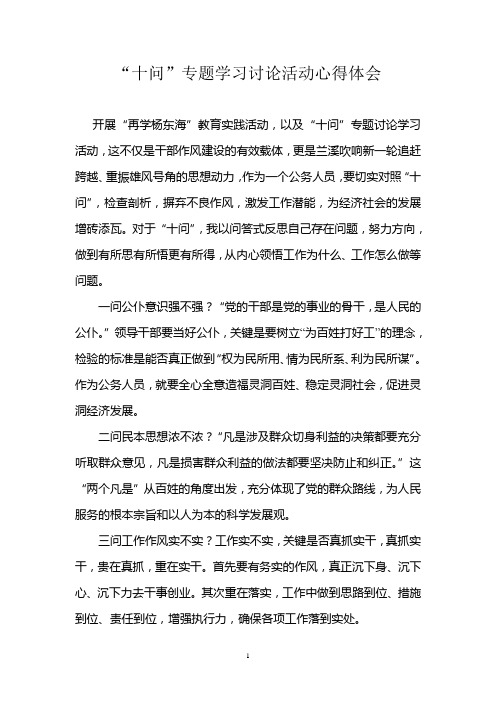 “十问”专题学习讨论活动心得体会

开展“再学杨东海”教育实践活动，以及“十问”专题讨论学习活动，这不仅是干部作风建设的有效载体，更是兰溪吹响新一轮追赶跨越、重振雄风号角的思想动力，作为一个公务人员，要切实对照“十问”，检查剖析，摒弃不良作风，激发工作潜能，为经济社会的发展增砖添瓦。对于“十问”，我以问答式反思自己存在问题，努力方向，做到有所思有所悟更有所得，从内心领悟工作为什么、工作怎么做等问题。

一问公仆意识强不强？“党的干部是党的事业的骨干，是人民的公仆。”领导干部要当好公仆，关键是要树立“为百姓打好工”的理念，检验的标准是能否真正做到“权为民所用、情为民所系、利为民所谋”。作为公务人员，就要全心全意造福灵洞百姓、稳定灵洞社会，促进灵洞经济发展。

二问民本思想浓不浓？“凡是涉及群众切身利益的决策都要充分听取群众意见，凡是损害群众利益的做法都要坚决防止和纠正。”这“两个凡是”从百姓的角度出发，充分体现了党的群众路线，为人民服务的根本宗旨和以人为本的科学发展观。

三问工作作风实不实？工作实不实，关键是否真抓实干，真抓实干，贵在真抓，重在实干。首先要有务实的作风，真正沉下身、沉下心、沉下力去干事创业。其次重在落实，工作中做到思路到位、措施到位、责任到位，增强执行力，确保各项工作落到实处。

1